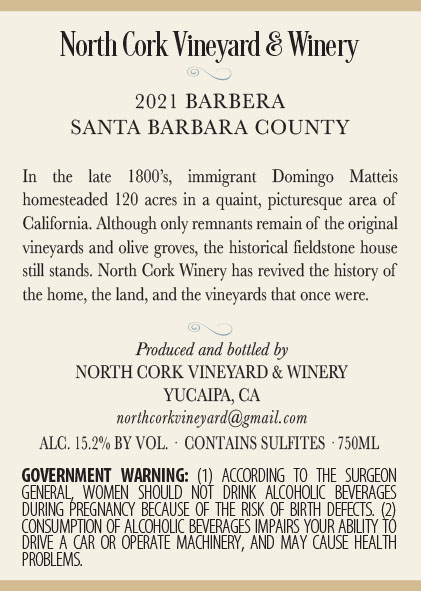 North Cork Vineyard & Winery

2021 BARBERA
SANTA BARBARA COUNTY

In the late 1800's, immigrant Domingo Matteis homesteaded 120 acres in a quaint, picturesque area of California. Although only remnants remain of the original vineyards and olive groves, the historical fieldstone house still stands. North Cork Winery has revived the history of the home, the land, and the vineyards that once were.

Produced and bottled by
NORTH CORK VINEYARD & WINERY
YUCAIPA, CA
northcorkvineyard@gmail.com
ALC. 15.2% BY VOL. · CONTAINS SULFITES · 750ML

GOVERNMENT WARNING: (1) ACCORDING TO THE SURGEON GENERAL, WOMEN SHOULD NOT DRINK ALCOHOLIC BEVERAGES DURING PREGNANCY BECAUSE OF THE RISK OF BIRTH DEFECTS. (2) CONSUMPTION OF ALCOHOLIC BEVERAGES IMPAIRS YOUR ABILITY TO DRIVE A CAR OR OPERATE MACHINERY, AND MAY CAUSE HEALTH PROBLEMS.